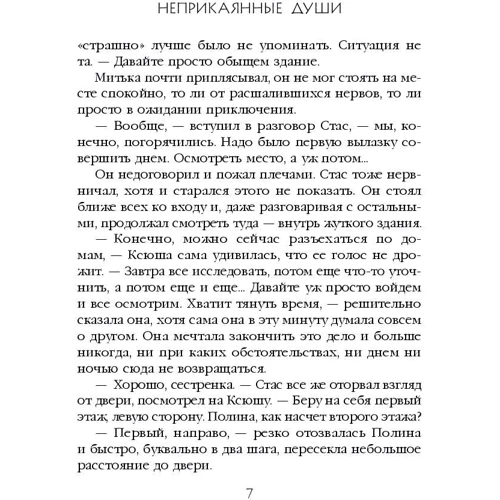 НЕПРИКАЯННЫЕ ДУШИ

«страшно» лучше было не упоминать. Ситуация не та. — Давайте просто обыщем здание.

Митька почти приплясывал, он не мог стоять на месте спокойно, то ли от расшалившихся нервов, то ли просто в ожидании приключения.

— Вообще, — вступил в разговор Стас, — мы, конечно, погорячились. Надо было первую вылазку совершить днем. Осмотреть место, а уж потом...

Он недоговорил и пожал плечами. Стас тоже нервничал, хотя и старался этого не показать. Он стоял ближе всех ко входу и, даже разговаривая с остальными, продолжал смотреть туда — внутрь жуткого здания.

— Конечно, можно сейчас разъехаться по домам, — Ксюша сама удивилась, что ее голос не дрожит. — Завтра все исследовать, потом еще что-то уточнить, а потом еще и еще... Давайте уж просто войдем и все осмотрим. Хватит тянуть время, — решительно сказала она, хотя сама она в эту минуту думала совсем о другом. Она мечтала закончить это дело и больше никогда, ни при каких обстоятельствах, ни днем ни ночью сюда не возвращаться.

— Хорошо, сестренка. — Стас все же оторвал взгляд от двери, посмотрел на Ксюшу. — Беру на себя первый этаж, левую сторону. Полина, как насчет второго этажа?

— Первый, направо, — резко отозвалась Полина и быстро, буквально в два шага, пересекла небольшое расстояние до двери.

7